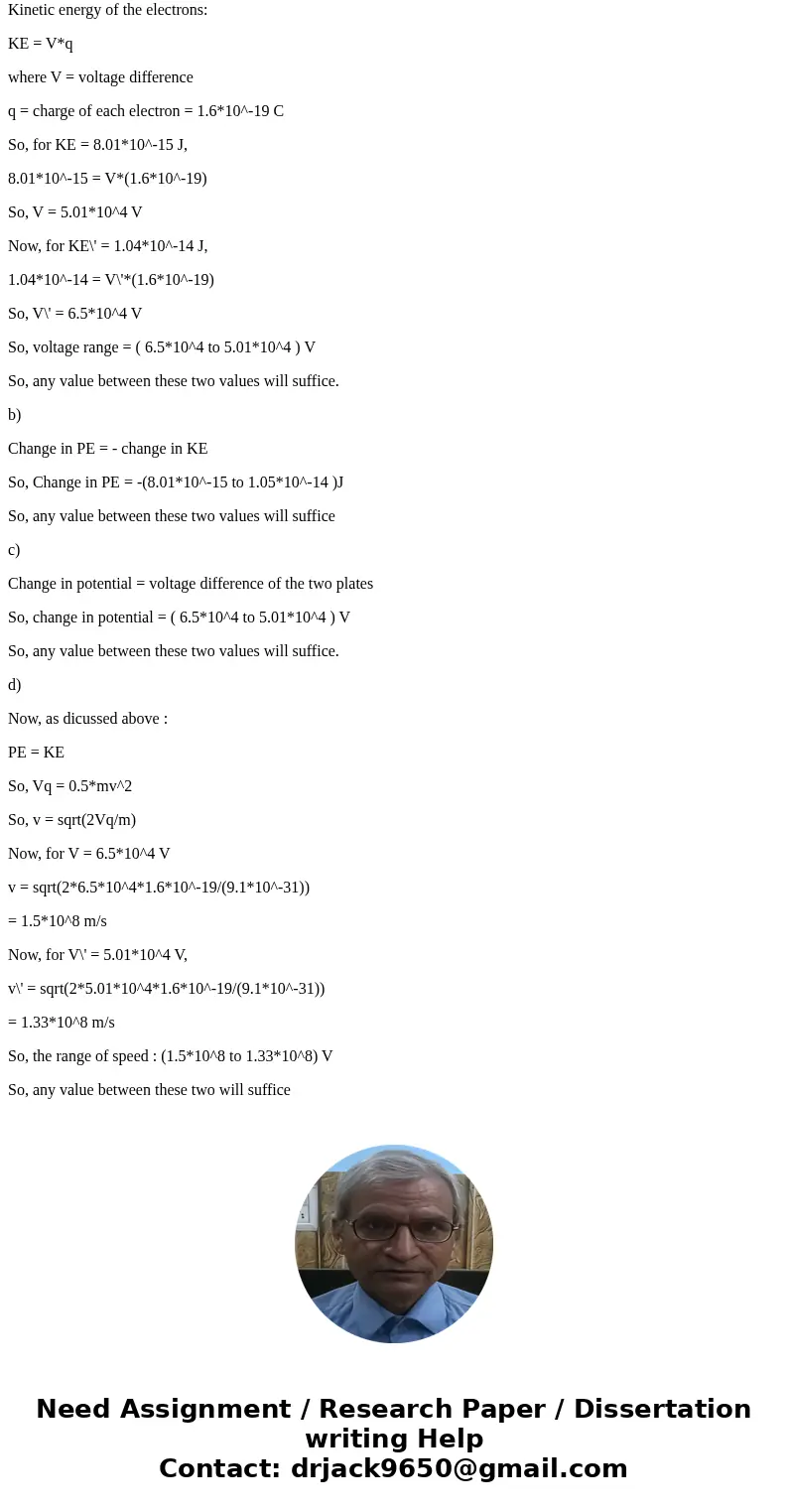 Kinetic energy of the electrons:

KE = V*q

where V = voltage difference

q = charge of each electron = 1.6*10^-19 C

So, for KE = 8.01*10^-15 J,

8.01*10^-15 = V*(1.6*10^-19)

So, V = 5.01*10^4 V

Now, for KE\' = 1.04*10^-14 J,

1.04*10^-14 = V\'*(1.6*10^-19)

So, V\' = 6.5*10^4 V

So, voltage range = ( 6.5*10^4 to 5.01*10^4 ) V

So, any value between these two values will suffice.

b)

Change in PE = - change in KE

So, Change in PE = -(8.01*10^-15 to 1.05*10^-14 )J

So, any value between these two values will suffice

c)

Change in potential = voltage difference of the two plates

So, change in potential = ( 6.5*10^4 to 5.01*10^4 ) V

So, any value between these two values will suffice.

d)

Now, as dicussed above :

PE = KE

So, Vq = 0.5*mv^2

So, v = sqrt(2Vq/m)

Now, for V = 6.5*10^4 V

v = sqrt(2*6.5*10^4*1.6*10^-19/(9.1*10^-31))

= 1.5*10^8 m/s

Now, for V\' = 5.01*10^4 V,

v\' = sqrt(2*5.01*10^4*1.6*10^-19/(9.1*10^-31))

= 1.33*10^8 m/s

So, the range of speed : (1.5*10^8 to 1.33*10^8) V

So, any value between these two will suffice

Need Assignment / Research Paper / Dissertation writing Help
Contact: drjack9650@gmail.com